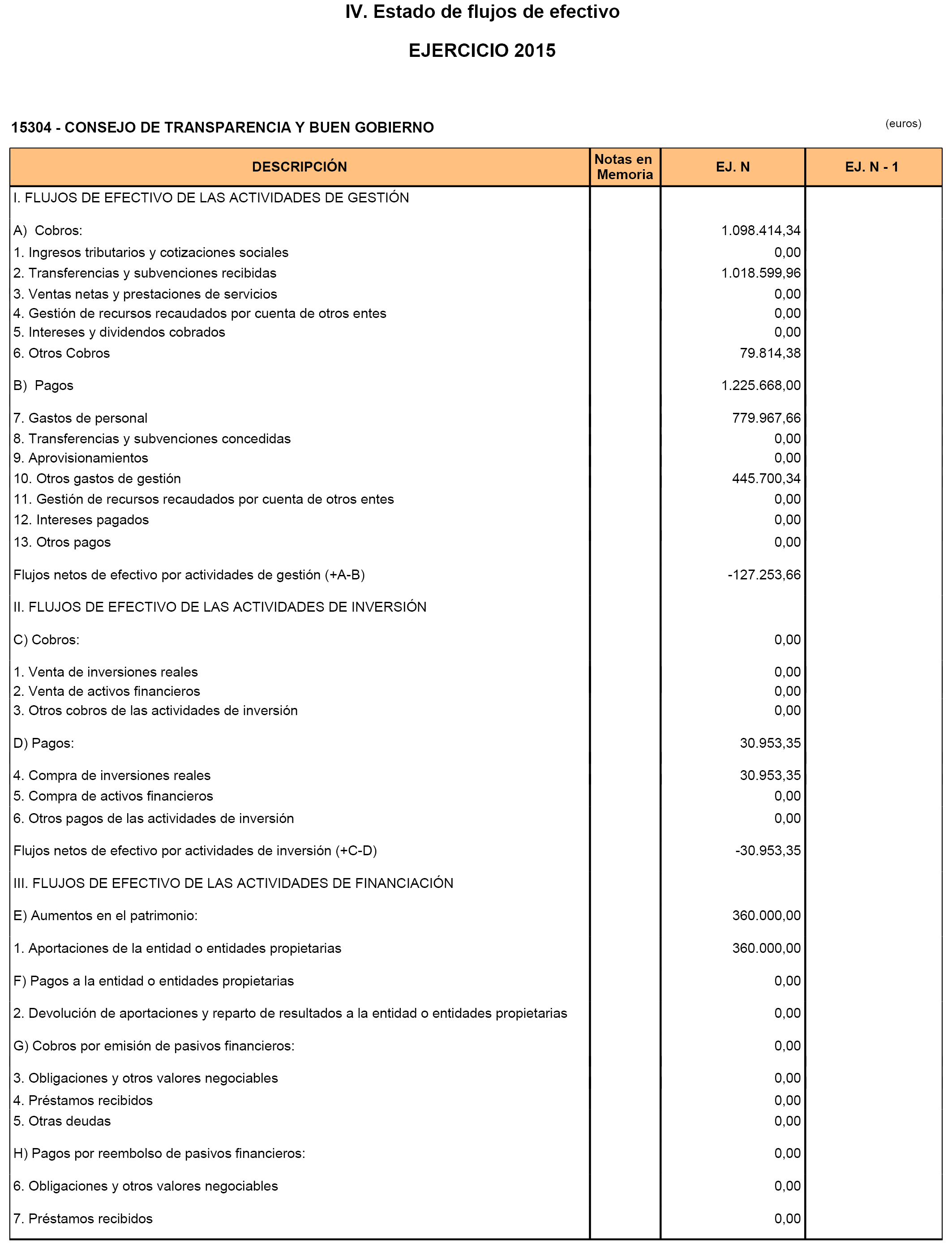 IV. Estado de flujos de efectivo

EJERCICIO 2015

15304 - CONSEJO DE TRANSPARENCIA Y BUEN GOBIERNO

(euros)

| DESCRIPCIÓN | Notas en Memoria | EJ. N | EJ. N - 1 |
|---|---|---|---|
| I. FLUJOS DE EFECTIVO DE LAS ACTIVIDADES DE GESTIÓN | | | |
| A) Cobros: | | 1.098.414,34 | |
| 1. Ingresos tributarios y cotizaciones sociales | | 0,00 | |
| 2. Transferencias y subvenciones recibidas | | 1.018.599,96 | |
| 3. Ventas netas y prestaciones de servicios | | 0,00 | |
| 4. Gestión de recursos recaudados por cuenta de otros entes | | 0,00 | |
| 5. Intereses y dividendos cobrados | | 0,00 | |
| 6. Otros Cobros | | 79.814,38 | |
| B) Pagos | | 1.225.668,00 | |
| 7. Gastos de personal | | 779.967,66 | |
| 8. Transferencias y subvenciones concedidas | | 0,00 | |
| 9. Aprovisionamientos | | 0,00 | |
| 10. Otros gastos de gestión | | 445.700,34 | |
| 11. Gestión de recursos recaudados por cuenta de otros entes | | 0,00 | |
| 12. Intereses pagados | | 0,00 | |
| 13. Otros pagos | | 0,00 | |
| Flujos netos de efectivo por actividades de gestión (+A-B) | | -127.253,66 | |
| II. FLUJOS DE EFECTIVO DE LAS ACTIVIDADES DE INVERSIÓN | | | |
| C) Cobros: | | 0,00 | |
| 1. Venta de inversiones reales | | 0,00 | |
| 2. Venta de activos financieros | | 0,00 | |
| 3. Otros cobros de las actividades de inversión | | 0,00 | |
| D) Pagos: | | 30.953,35 | |
| 4. Compra de inversiones reales | | 30.953,35 | |
| 5. Compra de activos financieros | | 0,00 | |
| 6. Otros pagos de las actividades de inversión | | 0,00 | |
| Flujos netos de efectivo por actividades de inversión (+C-D) | | -30.953,35 | |
| III. FLUJOS DE EFECTIVO DE LAS ACTIVIDADES DE FINANCIACIÓN | | | |
| E) Aumentos en el patrimonio: | | 360.000,00 | |
| 1. Aportaciones de la entidad o entidades propietarias | | 360.000,00 | |
| F) Pagos a la entidad o entidades propietarias | | 0,00 | |
| 2. Devolución de aportaciones y reparto de resultados a la entidad o entidades propietarias | | 0,00 | |
| G) Cobros por emisión de pasivos financieros: | | 0,00 | |
| 3. Obligaciones y otros valores negociables | | 0,00 | |
| 4. Préstamos recibidos | | 0,00 | |
| 5. Otras deudas | | 0,00 | |
| H) Pagos por reembolso de pasivos financieros: | | 0,00 | |
| 6. Obligaciones y otros valores negociables | | 0,00 | |
| 7. Préstamos recibidos | | 0,00 | |